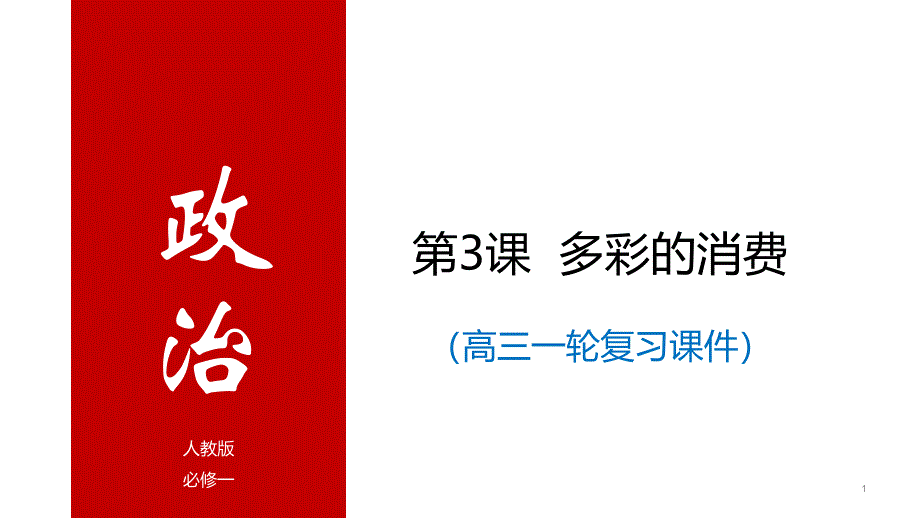 政治

人教版
必修一

第3课 多彩的消费

(高三一轮复习课件)

1